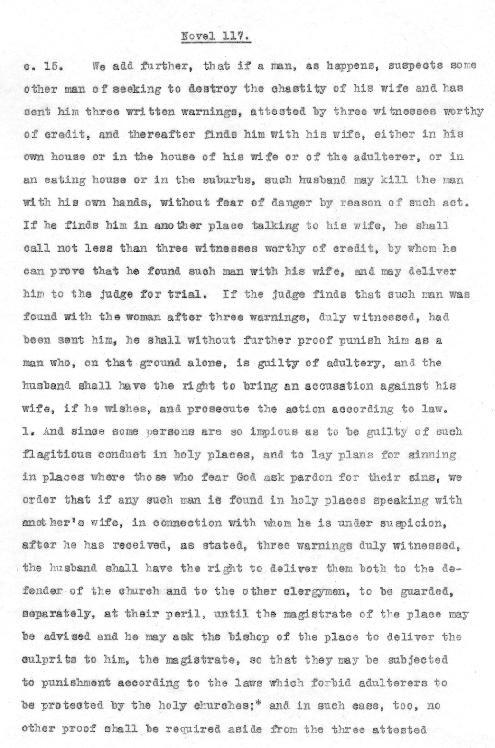 Novel 117.

c. 15. We add further, that if a man, as happens, suspects some other man of seeking to destroy the chastity of his wife and has sent him three written warnings, attested by three witnesses worthy of credit, and thereafter finds him with his wife, either in his own house or in the house of his wife or of the adulterer, or in an eating house or in the suburbs, such husband may kill the man with his own hands, without fear of danger by reason of such act. If he finds him in another place talking to his wife, he shall call not less than three witnesses worthy of credit, by whom he can prove that he found such man with his wife, and may deliver him to the judge for trial. If the judge finds that such man was found with the woman after three warnings, duly witnessed, had been sent him, he shall without further proof punish him as a man who, on that ground alone, is guilty of adultery, and the husband shall have the right to bring an accusation against his wife, if he wishes, and prosecute the action according to law.
1. And since some persons are so impious as to be guilty of such flagitious conduct in holy places, and to lay plans for sinning in places where those who fear God ask pardon for their sins, we order that if any such man is found in holy places speaking with another's wife, in connection with whom he is under suspicion, after he has received, as stated, three warnings duly witnessed, the husband shall have the right to deliver them both to the defender of the church and to the other clergymen, to be guarded, separately, at their peril, until the magistrate of the place may be advised and he may ask the bishop of the place to deliver the culprits to him, the magistrate, so that they may be subjected to punishment according to the laws which forbid adulterers to be protected by the holy churches;* and in such case, too, no other proof shall be required aside from the three attested